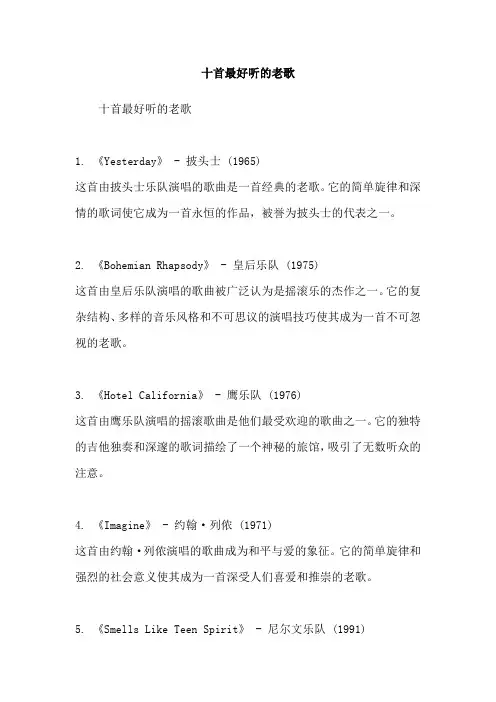 十首最好听的老歌

十首最好听的老歌

1. 《Yesterday》 - 披头士 (1965)
这首由披头士乐队演唱的歌曲是一首经典的老歌。它的简单旋律和深情的歌词使它成为一首永恒的作品，被誉为披头士的代表之一。

2. 《Bohemian Rhapsody》 - 皇后乐队 (1975)
这首由皇后乐队演唱的歌曲被广泛认为是摇滚乐的杰作之一。它的复杂结构、多样的音乐风格和不可思议的演唱技巧使其成为一首不可忽视的老歌。

3. 《Hotel California》 - 鹰乐队 (1976)
这首由鹰乐队演唱的摇滚歌曲是他们最受欢迎的歌曲之一。它的独特的吉他独奏和深邃的歌词描绘了一个神秘的旅馆，吸引了无数听众的注意。

4. 《Imagine》 - 约翰·列侬 (1971)
这首由约翰·列侬演唱的歌曲成为和平与爱的象征。它的简单旋律和强烈的社会意义使其成为一首深受人们喜爱和推崇的老歌。

5. 《Smells Like Teen Spirit》 - 尼尔文乐队 (1991)